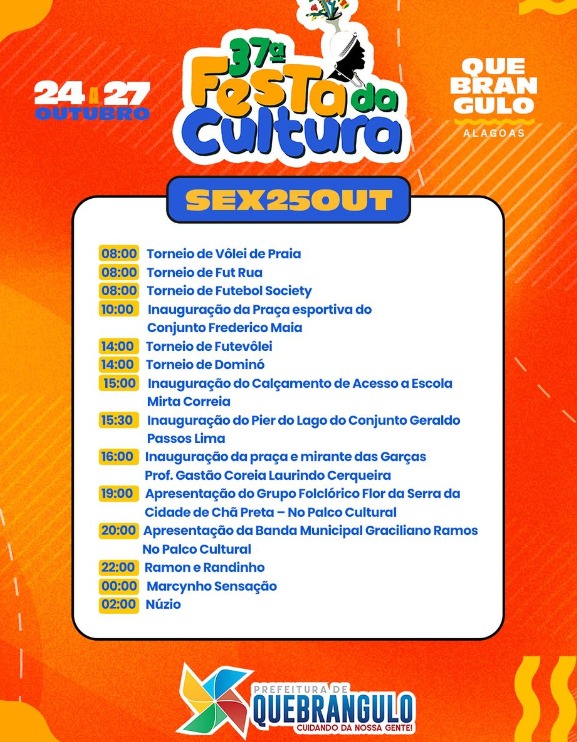 24 a 27
OUTUBRO

37ª
Festa da
Cultura

QUE
BRAN
GULO
ALAGOAS

SEX25OUT

08:00 Torneio de Vôlei de Praia
08:00 Torneio de Fut Rua
08:00 Torneio de Futebol Society
10:00 Inauguração da Praça esportiva do Conjunto Frederico Maia
14:00 Torneio de Futevôlei
14:00 Torneio de Dominó
15:00 Inauguração do Calçamento de Acesso a Escola Mirta Correia
15:30 Inauguração do Pier do Lago do Conjunto Geraldo Passos Lima
16:00 Inauguração da praça e mirante das Garças Prof. Gastão Coreia Laurindo Cerqueira
19:00 Apresentação do Grupo Folclórico Flor da Serra da Cidade de Chã Preta – No Palco Cultural
20:00 Apresentação da Banda Municipal Graciliano Ramos No Palco Cultural
22:00 Ramon e Randinho
00:00 Marcynho Sensação
02:00 Núzio

PREFEITURA DE
QUEBRANGULO
CUIDANDO DA NOSSA GENTE!